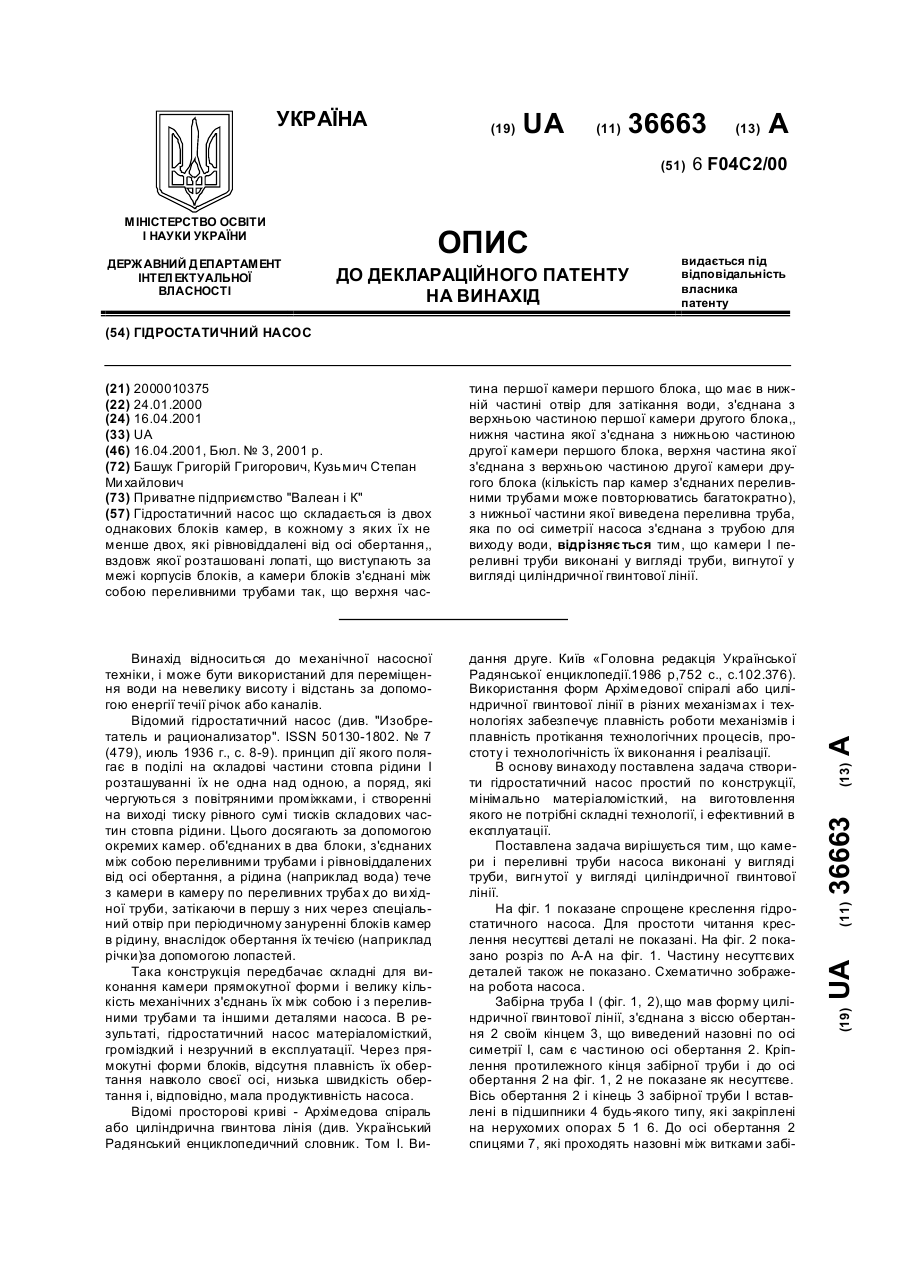 УКРАЇНА

(19) UA (11) 36663 (13) A

(51) 6 F04C2/00

МІНІСТЕРСТВО ОСВІТИ І НАУКИ УКРАЇНИ

ДЕРЖАВНИЙ ДЕПАРТАМЕНТ ІНТЕЛЕКТУАЛЬНОЇ ВЛАСНОСТІ

ОПИС
ДО ДЕКЛАРАЦІЙНОГО ПАТЕНТУ НА ВИНАХІД

видається під відповідальність власника патенту

(54) ГІДРОСТАТИЧНИЙ НАСОС

(21) 2000010375
(22) 24.01.2000
(24) 16.04.2001
(33) UA
(46) 16.04.2001, Бюл. № 3, 2001 р.
(72) Башук Григорій Григорович, Кузьмич Степан Михайлович
(73) Приватне підприємство "Валеан і К"
(57) Гідростатичний насос що складається із двох однакових блоків камер, в кожному з яких їх не менше двох, які рівновіддалені від осі обертання,, вздовж якої розташовані лопаті, що виступають за межі корпусів блоків, а камери блоків з'єднані між собою переливними трубами так, що верхня частина першої камери першого блока, що має в нижній частині отвір для затікання води, з'єднана з верхньою частиною першої камери другого блока,, нижня частина якої з'єднана з нижньою частиною другої камери першого блока, верхня частина якої з'єднана з верхньою частиною другої камери другого блока (кількість пар камер з'єднаних переливними трубами може повторюватись багатократно), з нижньої частини якої виведена переливна труба, яка по осі симетрії насоса з'єднана з трубою для виходу води, відрізняється тим, що камери І переливні труби виконані у вигляді труби, вигнутої у вигляді циліндричної гвинтової лінії.

Винахід відноситься до механічної насосної техніки, і може бути використаний для переміщення води на невелику висоту і відстань за допомогою енергії течії річок або каналів.

Відомий гідростатичний насос (див. "Изобретатель и рационализатор". ISSN 50130-1802. № 7 (479), июль 1936 г., с. 8-9). принцип дії якого полягає в поділі на складові частини стовпа рідини І розташуванні їх не одна над одною, а поряд, які чергуються з повітряними проміжками, і створенні на виході тиску рівного сумі тисків складових частин стовпа рідини. Цього досягають за допомогою окремих камер. об'єднаних в два блоки, з'єднаних між собою переливними трубами і рівновіддалених від осі обертання, а рідина (наприклад вода) тече з камери в камеру по переливних трубах до вихідної труби, затікаючи в першу з них через спеціальний отвір при періодичному зануренні блоків камер в рідину, внаслідок обертання їх течією (наприклад річки)за допомогою лопастей.

Така конструкція передбачає складні для виконання камери прямокутної форми і велику кількість механічних з'єднань їх між собою і з переливними трубами та іншими деталями насоса. В результаті, гідростатичний насос матеріаломісткий, громіздкий і незручний в експлуатації. Через прямокутні форми блоків, відсутня плавність їх обертання навколо своєї осі, низька швидкість обертання і, відповідно, мала продуктивність насоса.

Відомі просторові криві - Архімедова спіраль або циліндрична гвинтова лінія (див. Український Радянський енциклопедичний словник. Том І. Видання друге. Київ «Головна редакція Української Радянської енциклопедії.1986 р,752 с., с.102.376). Використання форм Архімедової спіралі або циліндричної гвинтової лінії в різних механізмах і технологіях забезпечує плавність роботи механізмів і плавність протікання технологічних процесів, простоту і технологічність їх виконання і реалізації.

В основу винаходу поставлена задача створити гідростатичний насос простий по конструкції, мінімально матеріаломісткий, на виготовлення якого не потрібні складні технології, і ефективний в експлуатації.

Поставлена задача вирішується тим, що камери і переливні труби насоса виконані у вигляді труби, вигнутої у вигляді циліндричної гвинтової лінії.

На фіг. 1 показане спрощене креслення гідростатичного насоса. Для простоти читання креслення несуттєві деталі не показані. На фіг. 2 показано розріз по А-А на фіг. 1. Частину несуттєвих деталей також не показано. Схематично зображена робота насоса.

Забірна труба І (фіг. 1, 2),що мав форму циліндричної гвинтової лінії, з'єднана з віссю обертання 2 своїм кінцем 3, що виведений назовні по осі симетрії І, сам є частиною осі обертання 2. Кріплення протилежного кінця забірної труби і до осі обертання 2 на фіг. 1, 2 не показане як несуттєве. Вісь обертання 2 і кінець 3 забірної труби І вставлені в підшипники 4 будь-якого типу, які закріплені на нерухомих опорах 5 1 6. До осі обертання 2 спицями 7, які проходять назовні між витками забі-

(19) UA (11) 36663 (13) A